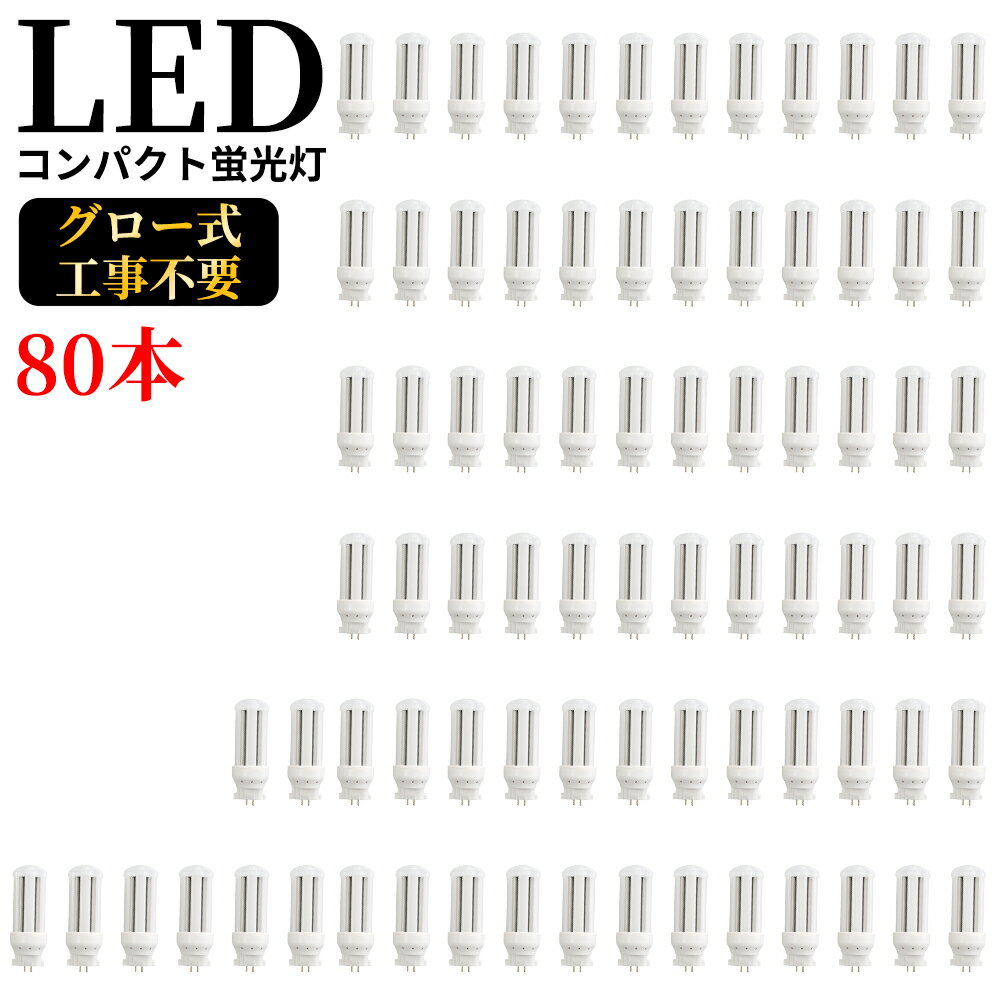 LED
コンパクト蛍光灯

グロー式
工事不要

80本